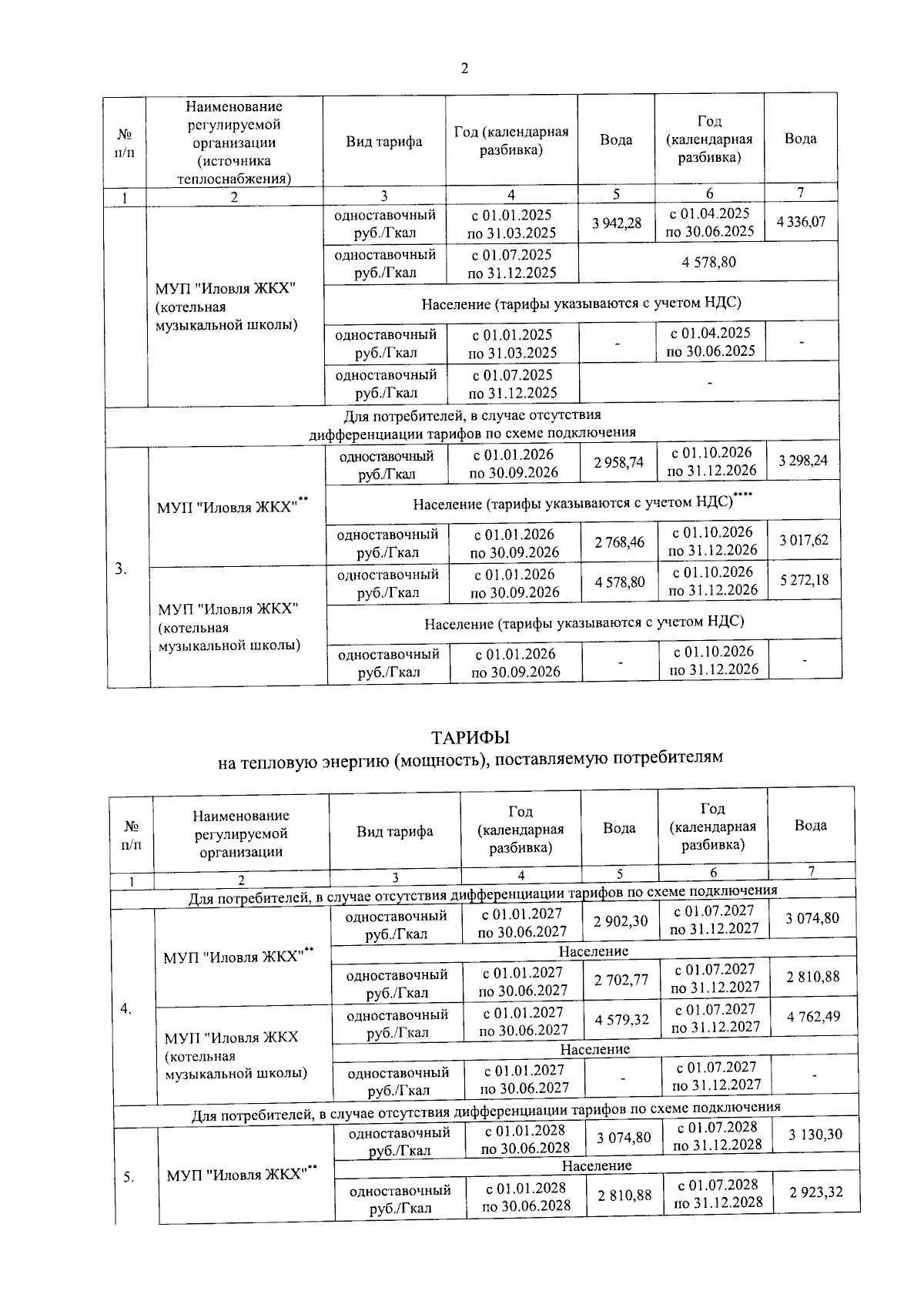 2

| № п/п | Наименование регулируемой организации (источника теплоснабжения) | Вид тарифа | Год (календарная разбивка) | Вода | Год (календарная разбивка) | Вода |
|---|---|---|---|---|---|---|
| 1 | 2 | 3 | 4 | 5 | 6 | 7 |
| | МУП "Иловля ЖКХ" (котельная музыкальной школы) | одноставочный руб./Гкал | с 01.01.2025 по 31.03.2025 | 3 942,28 | с 01.04.2025 по 30.06.2025 | 4 336,07 |
| | | одноставочный руб./Гкал | с 01.07.2025 по 31.12.2025 | 4 578,80 | | |
| | | Население (тарифы указываются с учетом НДС) | | | | |
| | | одноставочный руб./Гкал | с 01.01.2025 по 31.03.2025 | - | с 01.04.2025 по 30.06.2025 | - |
| | | одноставочный руб./Гкал | с 01.07.2025 по 31.12.2025 | - | | |
| Для потребителей, в случае отсутствия дифференциации тарифов по схеме подключения | | | | | | |
| 3. | МУП "Иловля ЖКХ"** | одноставочный руб./Гкал | с 01.01.2026 по 30.09.2026 | 2 958,74 | с 01.10.2026 по 31.12.2026 | 3 298,24 |
| | | Население (тарифы указываются с учетом НДС)**** | | | | |
| | | одноставочный руб./Гкал | с 01.01.2026 по 30.09.2026 | 2 768,46 | с 01.10.2026 по 31.12.2026 | 3 017,62 |
| | МУП "Иловля ЖКХ" (котельная музыкальной школы) | одноставочный руб./Гкал | с 01.01.2026 по 30.09.2026 | 4 578,80 | с 01.10.2026 по 31.12.2026 | 5 272,18 |
| | | Население (тарифы указываются с учетом НДС) | | | | |
| | | одноставочный руб./Гкал | с 01.01.2026 по 30.09.2026 | - | с 01.10.2026 по 31.12.2026 | - |

ТАРИФЫ
на тепловую энергию (мощность), поставляемую потребителям

| № п/п | Наименование регулируемой организации | Вид тарифа | Год (календарная разбивка) | Вода | Год (календарная разбивка) | Вода |
|---|---|---|---|---|---|---|
| 1 | 2 | 3 | 4 | 5 | 6 | 7 |
| Для потребителей, в случае отсутствия дифференциации тарифов по схеме подключения | | | | | | |
| 4. | МУП "Иловля ЖКХ"** | одноставочный руб./Гкал | с 01.01.2027 по 30.06.2027 | 2 902,30 | с 01.07.2027 по 31.12.2027 | 3 074,80 |
| | | Население | | | | |
| | | одноставочный руб./Гкал | с 01.01.2027 по 30.06.2027 | 2 702,77 | с 01.07.2027 по 31.12.2027 | 2 810,88 |
| | МУП "Иловля ЖКХ (котельная музыкальной школы) | одноставочный руб./Гкал | с 01.01.2027 по 30.06.2027 | 4 579,32 | с 01.07.2027 по 31.12.2027 | 4 762,49 |
| | | Население | | | | |
| | | одноставочный руб./Гкал | с 01.01.2027 по 30.06.2027 | - | с 01.07.2027 по 31.12.2027 | - |
| Для потребителей, в случае отсутствия дифференциации тарифов по схеме подключения | | | | | | |
| 5. | МУП "Иловля ЖКХ"** | одноставочный руб./Гкал | с 01.01.2028 по 30.06.2028 | 3 074,80 | с 01.07.2028 по 31.12.2028 | 3 130,30 |
| | | Население | | | | |
| | | одноставочный руб./Гкал | с 01.01.2028 по 30.06.2028 | 2 810,88 | с 01.07.2028 по 31.12.2028 | 2 923,32 |